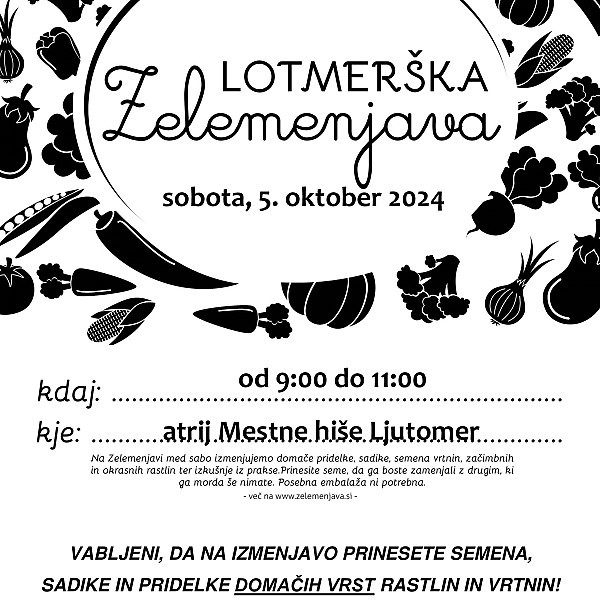 LOTMERŠKA
Zelemenjava

sobota, 5. oktober 2024

kdaj: od 9:00 do 11:00

kje: atrij Mestne hiše Ljutomer

Na Zelemenjavi med sabo izmenjujemo domače pridelke, sadike, semena vrtnin, začimbnih in okrasnih rastlin ter izkušnje iz prakse.Prinesite seme, da ga boste zamenjali z drugim, ki ga morda še nimate. Posebna embalaža ni potrebna.

- več na www.zelemenjava.si -

VABLJENI, DA NA IZMENJAVO PRINESETE SEMENA, SADIKE IN PRIDELKE DOMAČIH VRST RASTLIN IN VRTNIN!